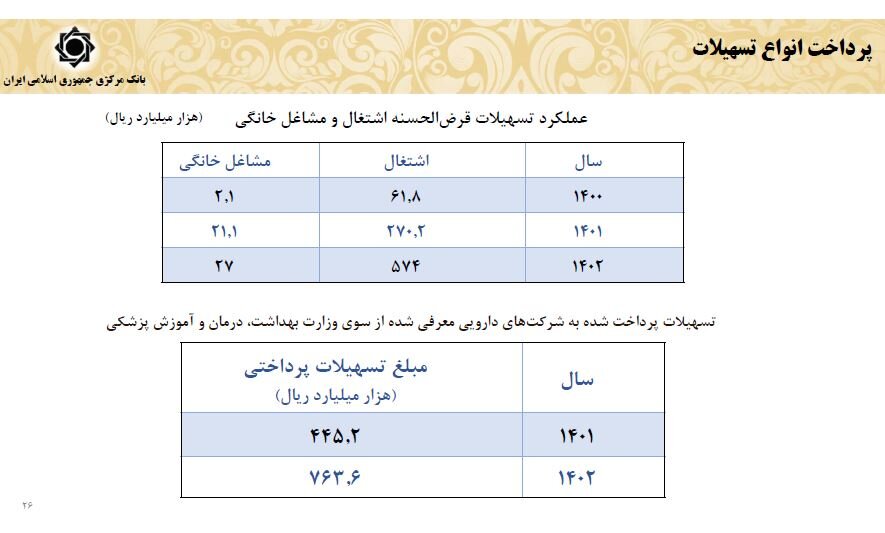 پرداخت انواع تسهیلات

بانک مرکزی جمهوری اسلامی ایران

عملکرد تسهیلات قرض‌الحسنه اشتغال و مشاغل خانگی (هزار میلیارد ریال)

| سال | اشتغال | مشاغل خانگی |
|---|---|---|
| ۱۴۰۰ | ۶۱,۸ | ۲,۱ |
| ۱۴۰۱ | ۲۷۰,۲ | ۲۱,۱ |
| ۱۴۰۲ | ۵۷۴ | ۲۷ |

تسهیلات پرداخت شده به شرکت‌های دارویی معرفی شده از سوی وزارت بهداشت، درمان و آموزش پزشکی

| سال | مبلغ تسهیلات پرداختی (هزار میلیارد ریال) |
|---|---|
| ۱۴۰۱ | ۴۴۵,۲ |
| ۱۴۰۲ | ۷۶۳,۶ |

۲۶